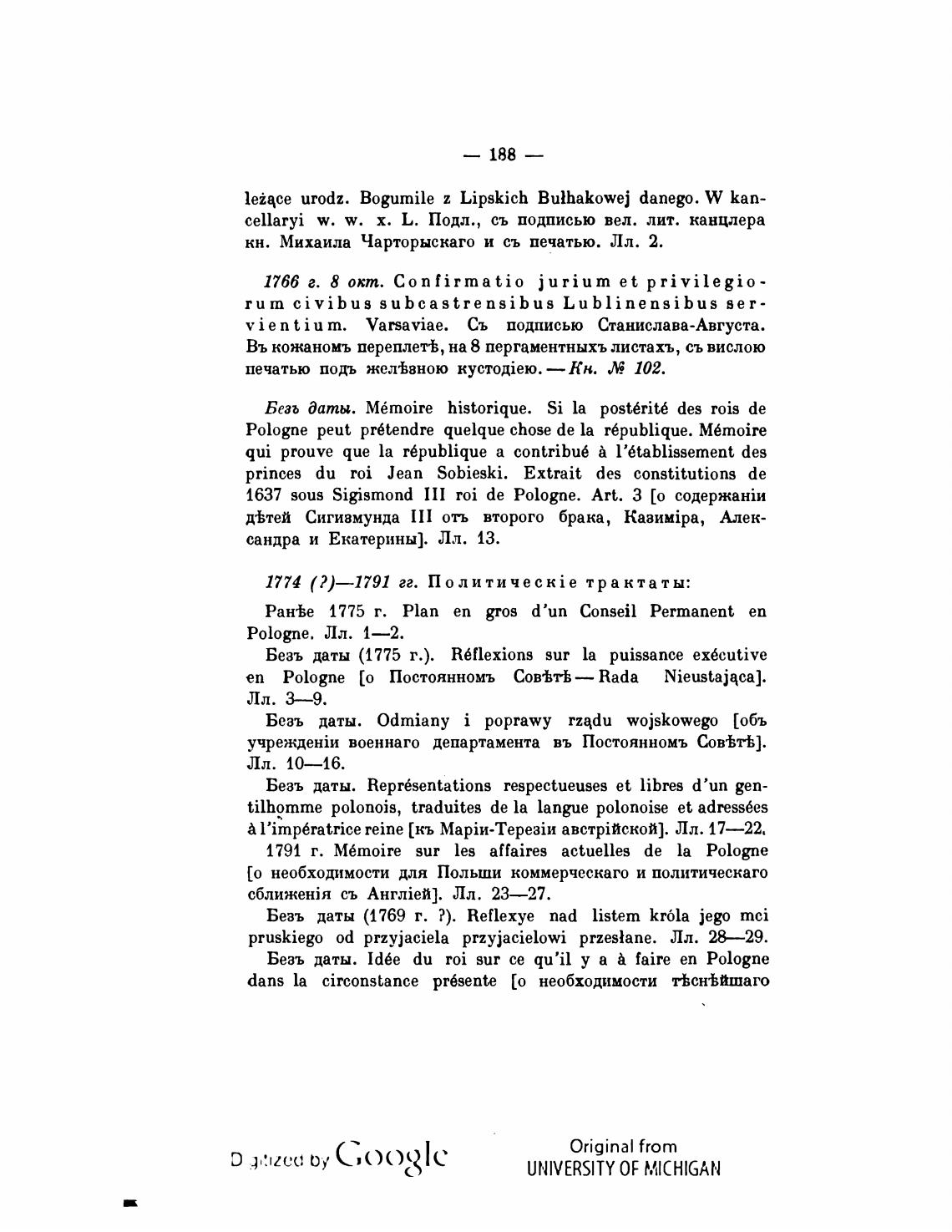 — 188 —

leżące urodz. Bogumile z Lipskich Bułhakowej danego. W kancellaryi w. w. x. L. Подл., съ подписью вел. лит. канцлера кн. Михаила Чарторыскаго и съ печатью. Лл. 2.

1766 г. 8 окт. Confirmatio jurium et privilegiorum civibus subcastrensibus Lublinensibus servientium. Varsaviae. Съ подписью Станислава-Августа. Въ кожаномъ переплетѣ, на 8 пергаментныхъ листахъ, съ вислою печатью подъ желѣзною кустодіею. — Кн. № 102.

Безъ даты. Mémoire historique. Si la postérité des rois de Pologne peut prétendre quelque chose de la république. Mémoire qui prouve que la république a contribué à l'établissement des princes du roi Jean Sobieski. Extrait des constitutions de 1637 sous Sigismond III roi de Pologne. Art. 3 [о содержаніи дѣтей Сигизмунда III отъ второго брака, Казиміра, Александра и Екатерины]. Лл. 13.

1774 (?)—1791 гг. Политическіе трактаты:

Ранѣе 1775 г. Plan en gros d'un Conseil Permanent en Pologne. Лл. 1—2.

Безъ даты (1775 г.). Réflexions sur la puissance exécutive en Pologne [о Постоянномъ Совѣтѣ — Rada Nieustająca]. Лл. 3—9.

Безъ даты. Odmiany i poprawy rządu wojskowego [объ учрежденіи военнаго департамента въ Постоянномъ Совѣтѣ]. Лл. 10—16.

Безъ даты. Représentations respectueuses et libres d'un gentilhomme polonois, traduites de la langue polonoise et adressées à l'impératrice reine [къ Маріи-Терезіи австрійской]. Лл. 17—22.

1791 г. Mémoire sur les affaires actuelles de la Pologne [о необходимости для Польши коммерческаго и политическаго сближенія съ Англіей]. Лл. 23—27.

Безъ даты (1769 г. ?). Reflexye nad listem króla jego mci pruskiego od przyjaciela przyjacielowi przesłane. Лл. 28—29.

Безъ даты. Idée du roi sur ce qu'il y a à faire en Pologne dans la circonstance présente [о необходимости тѣснѣйшаго

Digitized by Google

Original from
UNIVERSITY OF MICHIGAN